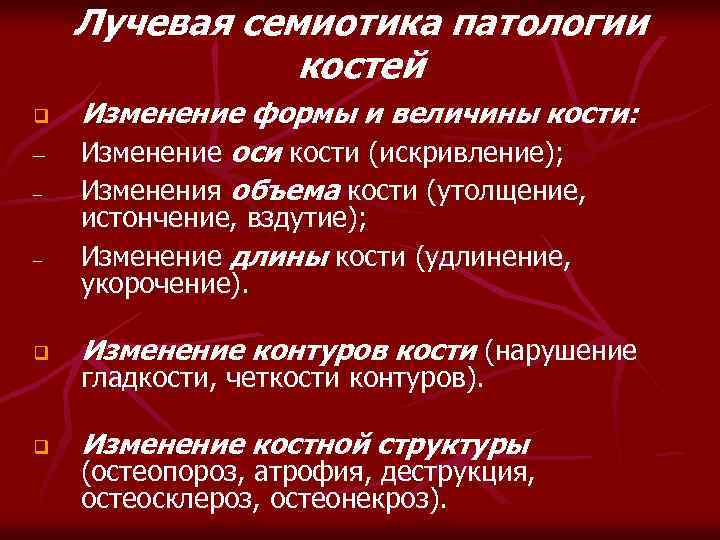 Лучевая семиотика патологии костей

Изменение формы и величины кости:

– Изменение оси кости (искривление);

– Изменения объема кости (утолщение, истончение, вздутие);

– Изменение длины кости (удлинение, укорочение).

Изменение контуров кости (нарушение гладкости, четкости контуров).

Изменение костной структуры (остеопороз, атрофия, деструкция, остеосклероз, остеонекроз).